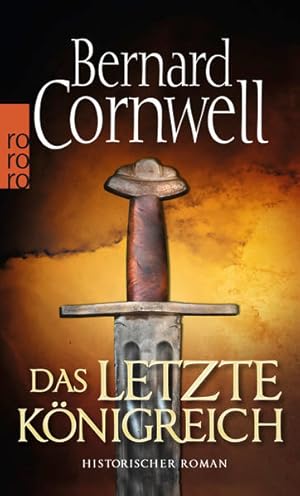 Bernard Cornwell

ro ro ro

DAS LETZTE KÖNIGREICH

HISTORISCHER ROMAN